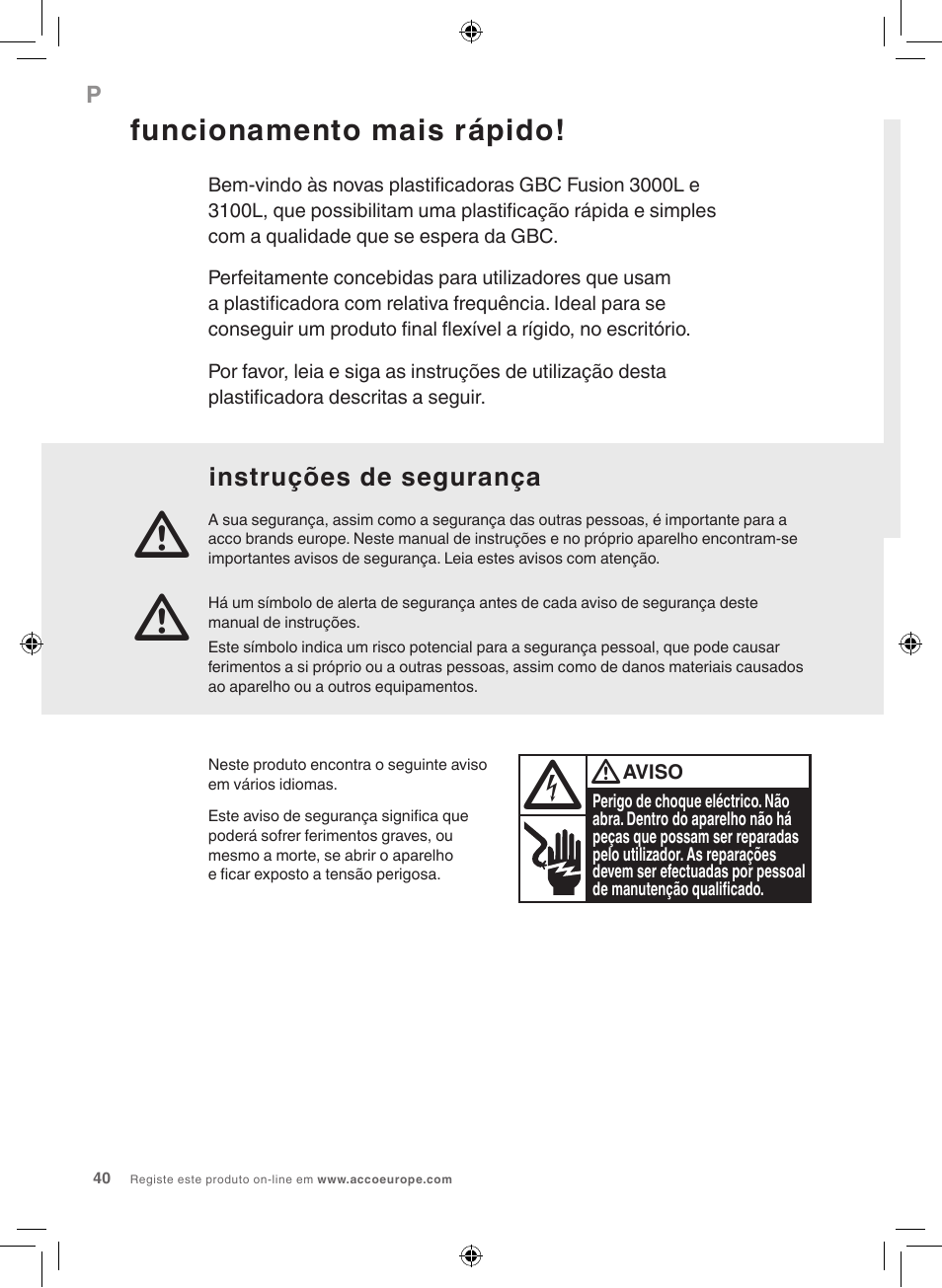 P

funcionamento mais rápido!

Bem-vindo às novas plastificadoras GBC Fusion 3000L e 3100L, que possibilitam uma plastificação rápida e simples com a qualidade que se espera da GBC.

Perfeitamente concebidas para utilizadores que usam a plastificadora com relativa frequência. Ideal para se conseguir um produto final flexível a rígido, no escritório.

Por favor, leia e siga as instruções de utilização desta plastificadora descritas a seguir.

instruções de segurança

A sua segurança, assim como a segurança das outras pessoas, é importante para a acco brands europe. Neste manual de instruções e no próprio aparelho encontram-se importantes avisos de segurança. Leia estes avisos com atenção.

Há um símbolo de alerta de segurança antes de cada aviso de segurança deste manual de instruções.

Este símbolo indica um risco potencial para a segurança pessoal, que pode causar ferimentos a si próprio ou a outras pessoas, assim como de danos materiais causados ao aparelho ou a outros equipamentos.

Neste produto encontra o seguinte aviso em vários idiomas.

Este aviso de segurança significa que poderá sofrer ferimentos graves, ou mesmo a morte, se abrir o aparelho e ficar exposto a tensão perigosa.

AVISO

Perigo de choque eléctrico. Não abra. Dentro do aparelho não há peças que possam ser reparadas pelo utilizador. As reparações devem ser efectuadas por pessoal de manutenção qualificado.

40 Registe este produto on-line em www.accoeurope.com